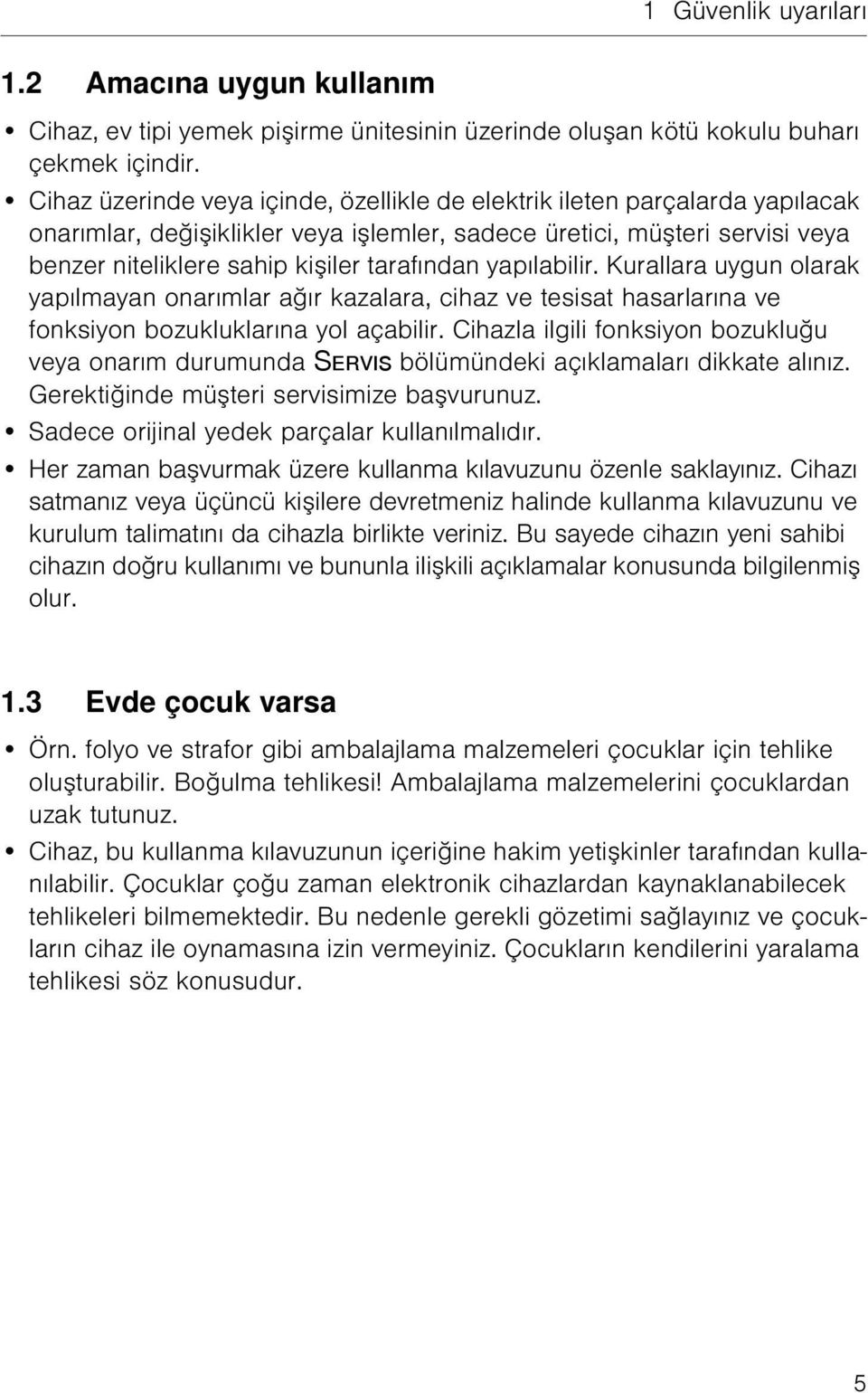 1 Güvenlik uyarıları

1.2 Amacına uygun kullanım

• Cihaz, ev tipi yemek pişirme ünitesinin üzerinde oluşan kötü kokulu buharı çekmek içindir.

• Cihaz üzerinde veya içinde, özellikle de elektrik ileten parçalarda yapılacak onarımlar, değişiklikler veya işlemler, sadece üretici, müşteri servisi veya benzer niteliklere sahip kişiler tarafından yapılabilir. Kurallara uygun olarak yapılmayan onarımlar ağır kazalara, cihaz ve tesisat hasarlarına ve fonksiyon bozukluklarına yol açabilir. Cihazla ilgili fonksiyon bozukluğu veya onarım durumunda SERVIS bölümündeki açıklamaları dikkate alınız. Gerektiğinde müşteri servisimize başvurunuz.

• Sadece orijinal yedek parçalar kullanılmalıdır.

• Her zaman başvurmak üzere kullanma kılavuzunu özenle saklayınız. Cihazı satmanız veya üçüncü kişilere devretmeniz halinde kullanma kılavuzunu ve kurulum talimatını da cihazla birlikte veriniz. Bu sayede cihazın yeni sahibi cihazın doğru kullanımı ve bununla ilişkili açıklamalar konusunda bilgilenmiş olur.

1.3 Evde çocuk varsa

• Örn. folyo ve strafor gibi ambalajlama malzemeleri çocuklar için tehlike oluşturabilir. Boğulma tehlikesi! Ambalajlama malzemelerini çocuklardan uzak tutunuz.

• Cihaz, bu kullanma kılavuzunun içeriğine hakim yetişkinler tarafından kullanılabilir. Çocuklar çoğu zaman elektronik cihazlardan kaynaklanabilecek tehlikeleri bilmemektedir. Bu nedenle gerekli gözetimi sağlayınız ve çocukların cihaz ile oynamasına izin vermeyiniz. Çocukların kendilerini yaralama tehlikesi söz konusudur.

5